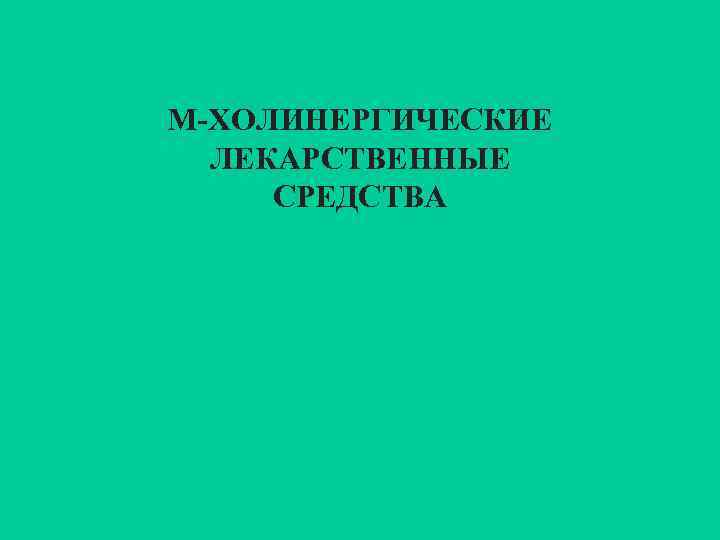 М-ХОЛИНЕРГИЧЕСКИЕ ЛЕКАРСТВЕННЫЕ СРЕДСТВА